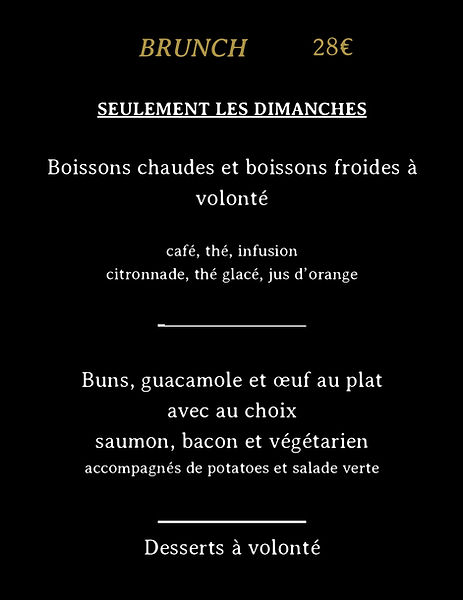 BRUNCH 28€

SEULEMENT LES DIMANCHES

Boissons chaudes et boissons froides à volonté

café, thé, infusion
citronnade, thé glacé, jus d'orange

Buns, guacamole et œuf au plat
avec au choix
saumon, bacon et végétarien
accompagnés de potatoes et salade verte

Desserts à volonté